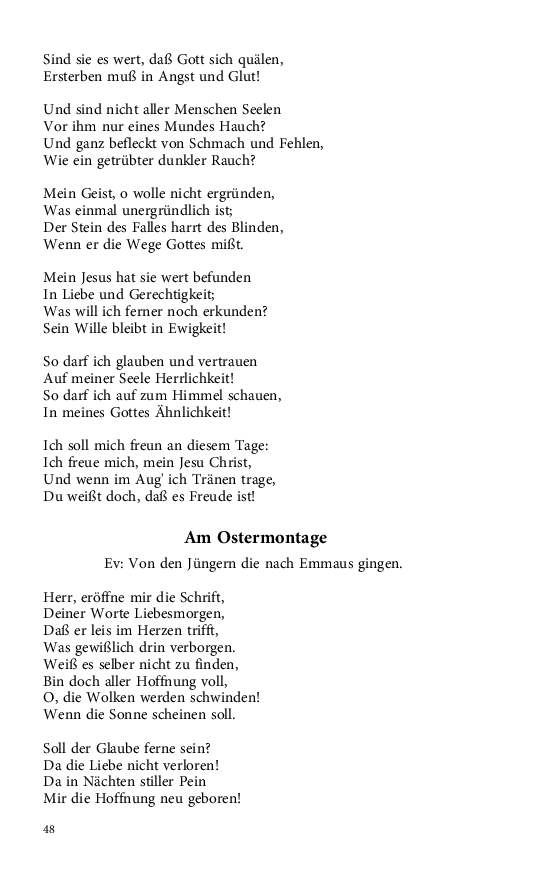 Sind sie es wert, daß Gott sich quälen,
Ersterben muß in Angst und Glut!

Und sind nicht aller Menschen Seelen
Vor ihm nur eines Mundes Hauch?
Und ganz befleckt von Schmach und Fehlen,
Wie ein getrübter dunkler Rauch?

Mein Geist, o wolle nicht ergründen,
Was einmal unergründlich ist;
Der Stein des Falles harrt des Blinden,
Wenn er die Wege Gottes mißt.

Mein Jesus hat sie wert befunden
In Liebe und Gerechtigkeit;
Was will ich ferner noch erkunden?
Sein Wille bleibt in Ewigkeit!

So darf ich glauben und vertrauen
Auf meiner Seele Herrlichkeit!
So darf ich auf zum Himmel schauen,
In meines Gottes Ähnlichkeit!

Ich soll mich freun an diesem Tage:
Ich freue mich, mein Jesu Christ,
Und wenn im Aug' ich Tränen trage,
Du weißt doch, daß es Freude ist!

Am Ostermontage

Ev: Von den Jüngern die nach Emmaus gingen.

Herr, eröffne mir die Schrift,
Deiner Worte Liebesmorgen,
Daß er leis im Herzen trifft,
Was gewißlich drin verborgen.
Weiß es selber nicht zu finden,
Bin doch aller Hoffnung voll,
O, die Wolken werden schwinden!
Wenn die Sonne scheinen soll.

Soll der Glaube ferne sein?
Da die Liebe nicht verloren!
Da in Nächten stiller Pein
Mir die Hoffnung neu geboren!

48